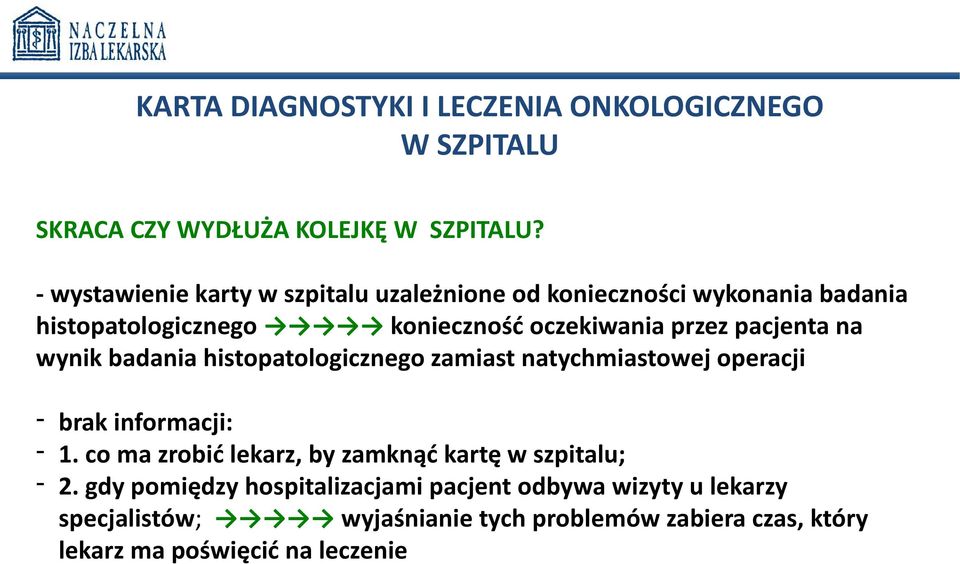 NACZELNA
IZBA LEKARSKA

KARTA DIAGNOSTYKI I LECZENIA ONKOLOGICZNEGO
W SZPITALU

SKRACA CZY WYDŁUŻA KOLEJKĘ W SZPITALU?

- wystawienie karty w szpitalu uzależnione od konieczności wykonania badania histopatologicznego →→→→→ konieczność oczekiwania przez pacjenta na wynik badania histopatologicznego zamiast natychmiastowej operacji

- brak informacji:
- 1. co ma zrobić lekarz, by zamknąć kartę w szpitalu;
- 2. gdy pomiędzy hospitalizacjami pacjent odbywa wizyty u lekarzy specjalistów; →→→→→ wyjaśnianie tych problemów zabiera czas, który lekarz ma poświęcić na leczenie